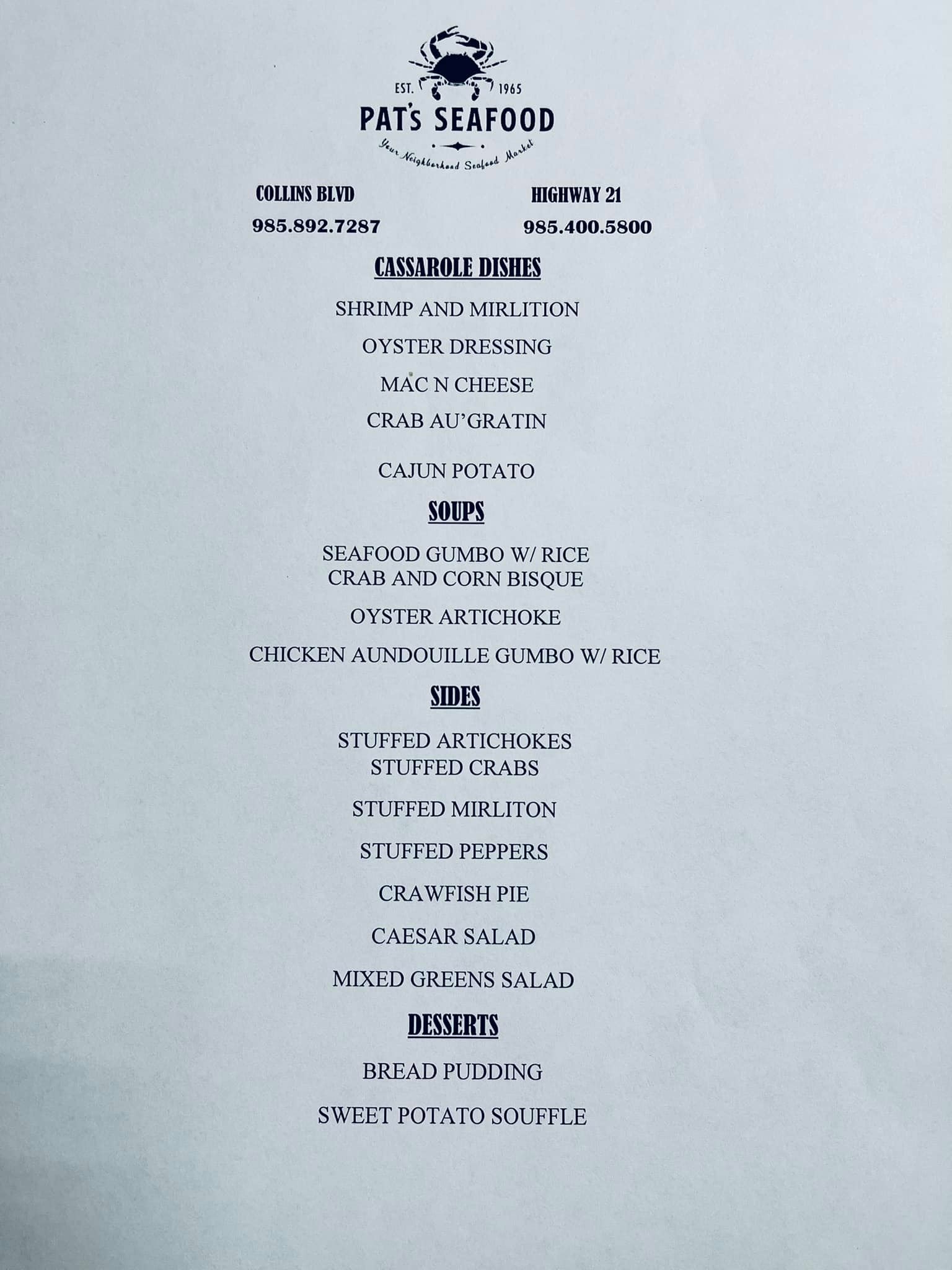 EST. 1965
PAT'S SEAFOOD
Your Neighborhood Seafood Market

COLLINS BLVD
985.892.7287

HIGHWAY 21
985.400.5800

CASSAROLE DISHES

SHRIMP AND MIRLITION

OYSTER DRESSING

MAC N CHEESE

CRAB AU'GRATIN

CAJUN POTATO

SOUPS

SEAFOOD GUMBO W/ RICE
CRAB AND CORN BISQUE

OYSTER ARTICHOKE

CHICKEN AUNDOUILLE GUMBO W/ RICE

SIDES

STUFFED ARTICHOKES
STUFFED CRABS

STUFFED MIRLITON

STUFFED PEPPERS

CRAWFISH PIE

CAESAR SALAD

MIXED GREENS SALAD

DESSERTS

BREAD PUDDING

SWEET POTATO SOUFFLE